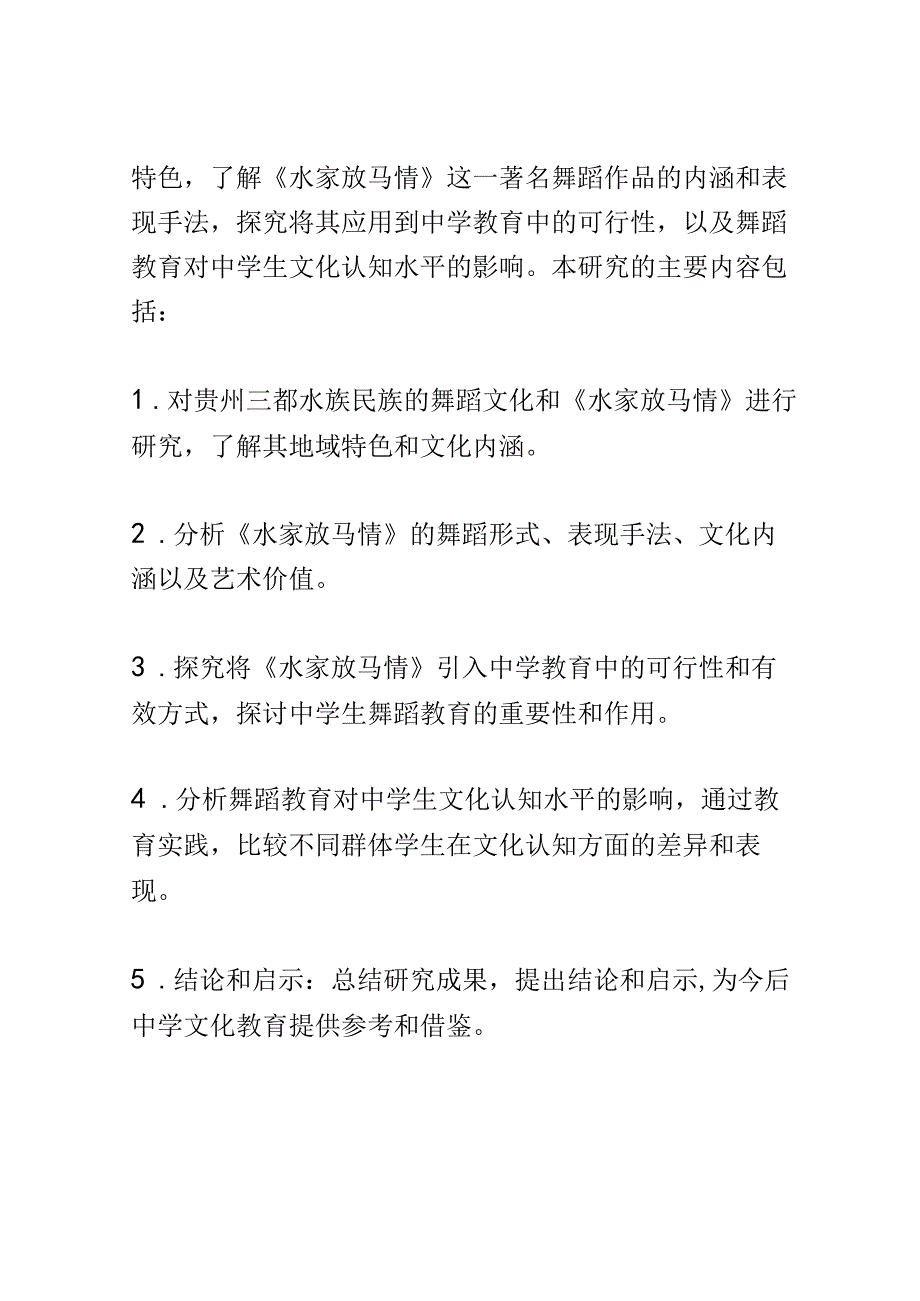 特色，了解《水家放马情》这一著名舞蹈作品的内涵和表现手法，探究将其应用到中学教育中的可行性，以及舞蹈教育对中学生文化认知水平的影响。本研究的主要内容包括：

1．对贵州三都水族民族的舞蹈文化和《水家放马情》进行研究，了解其地域特色和文化内涵。

2．分析《水家放马情》的舞蹈形式、表现手法、文化内涵以及艺术价值。

3．探究将《水家放马情》引入中学教育中的可行性和有效方式，探讨中学生舞蹈教育的重要性和作用。

4．分析舞蹈教育对中学生文化认知水平的影响，通过教育实践，比较不同群体学生在文化认知方面的差异和表现。

5．结论和启示：总结研究成果，提出结论和启示,为今后中学文化教育提供参考和借鉴。